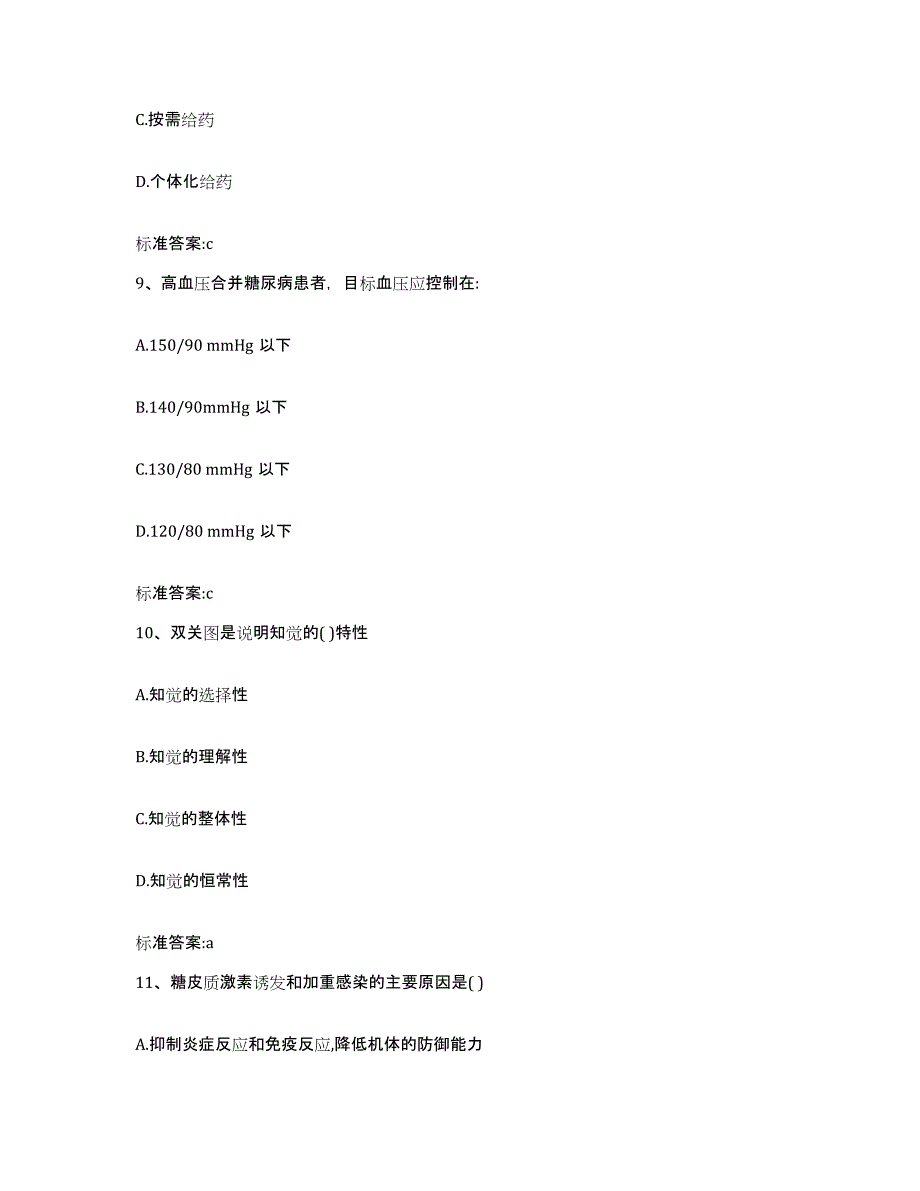 C.按需给药

D.个体化给药

标准答案:c

9、高血压合并糖尿病患者，目标血压应控制在:

A.150/90 mmHg 以下

B.140/90mmHg 以下

C.130/80 mmHg 以下

D.120/80 mmHg 以下

标准答案:c

10、双关图是说明知觉的( )特性

A.知觉的选择性

B.知觉的理解性

C.知觉的整体性

D.知觉的恒常性

标准答案:a

11、糖皮质激素诱发和加重感染的主要原因是( )

A.抑制炎症反应和免疫反应,降低机体的防御能力